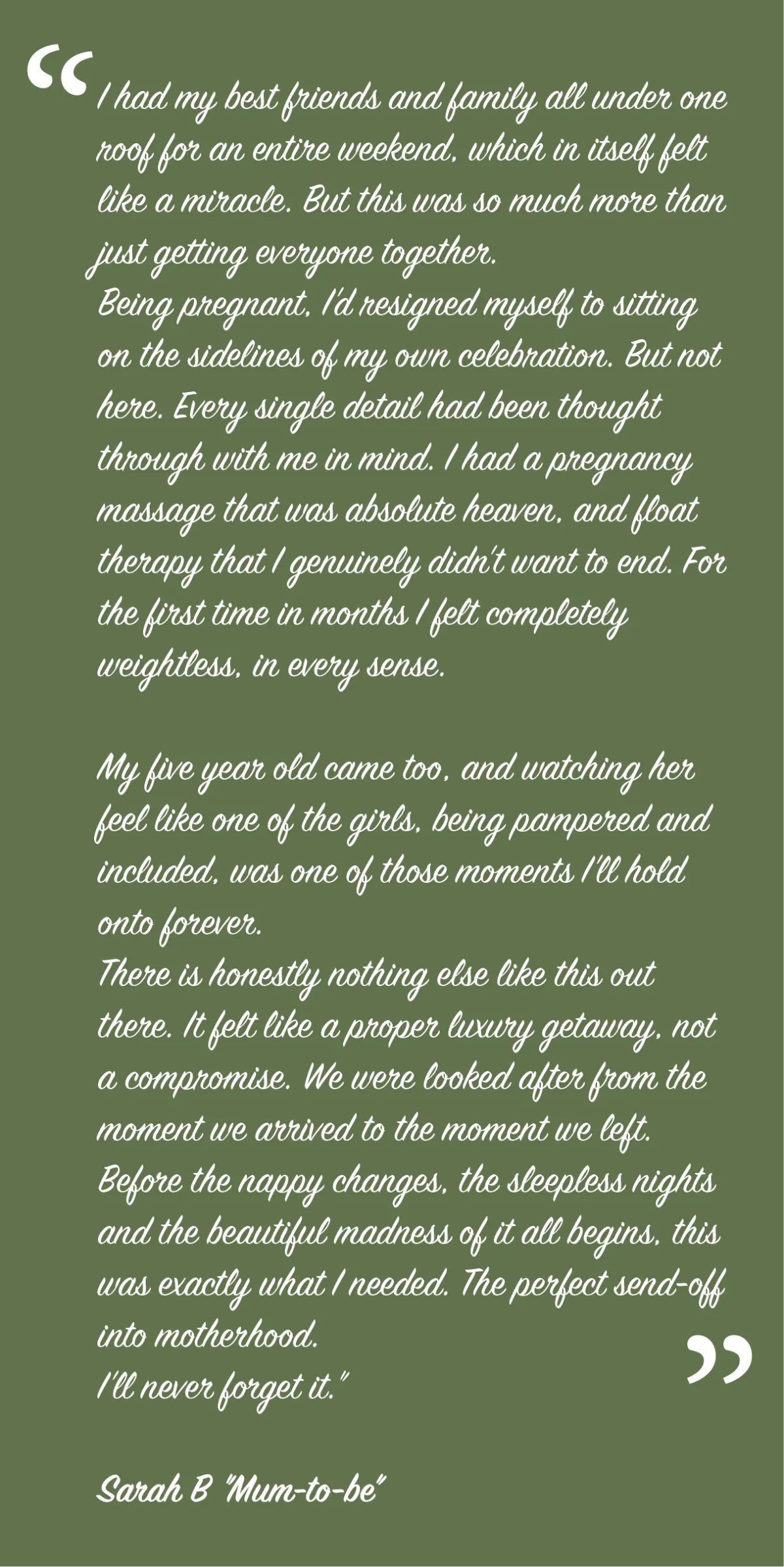 “ I had my best friends and family all under one roof for an entire weekend, which in itself felt like a miracle. But this was so much more than just getting everyone together.
Being pregnant, I'd resigned myself to sitting on the sidelines of my own celebration. But not here. Every single detail had been thought through with me in mind. I had a pregnancy massage that was absolute heaven, and float therapy that I genuinely didn't want to end. For the first time in months I felt completely weightless, in every sense.

My five year old came too, and watching her feel like one of the girls, being pampered and included, was one of those moments I'll hold onto forever.
There is honestly nothing else like this out there. It felt like a proper luxury getaway, not a compromise. We were looked after from the moment we arrived to the moment we left.
Before the nappy changes, the sleepless nights and the beautiful madness of it all begins, this was exactly what I needed. The perfect send-off into motherhood.
I'll never forget it." ”

Sarah B "Mum-to-be"